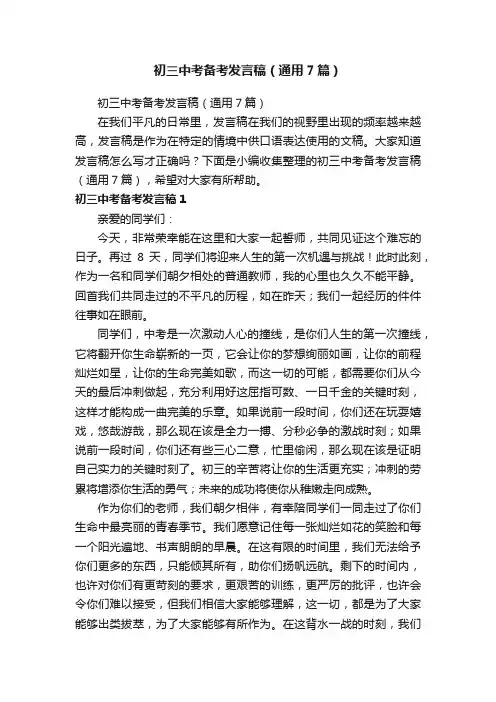 初三中考备考发言稿（通用7篇）

初三中考备考发言稿（通用7篇）

在我们平凡的日常里，发言稿在我们的视野里出现的频率越来越高，发言稿是作为在特定的情境中供口语表达使用的文稿。大家知道发言稿怎么写才正确吗？下面是小编收集整理的初三中考备考发言稿（通用7篇），希望对大家有所帮助。

初三中考备考发言稿1

亲爱的同学们：

今天，非常荣幸能在这里和大家一起誓师，共同见证这个难忘的日子。再过 8 天，同学们将迎来人生的第一次机遇与挑战！此时此刻，作为一名和同学们朝夕相处的普通教师，我的心里也久久不能平静。回首我们共同走过的不平凡的历程，如在昨天；我们一起经历的件件往事如在眼前。

同学们，中考是一次激动人心的撞线，是你们人生的第一次撞线，它将翻开你生命崭新的一页，它会让你的梦想绚丽如画，让你的前程灿烂如星，让你的生命完美如歌，而这一切的可能，都需要你们从今天的最后冲刺做起，充分利用好这屈指可数、一日千金的关键时刻，这样才能构成一曲完美的乐章。如果说前一段时间，你们还在玩耍嬉戏，悠哉游哉，那么现在该是全力一搏、分秒必争的激战时刻；如果说前一段时间，你们还有些三心二意，忙里偷闲，那么现在该是证明自己实力的关键时刻了。初三的辛苦将让你的生活更充实；冲刺的劳累将增添你生活的勇气；未来的成功将使你从稚嫩走向成熟。

作为你们的老师，我们朝夕相伴，有幸陪同学们一同走过了你们生命中最亮丽的青春季节。我们愿意记住每一张灿烂如花的笑脸和每一个阳光遍地、书声朗朗的早晨。在这有限的时间里，我们无法给予你们更多的东西，只能倾其所有，助你们扬帆远航。剩下的时间内，也许对你们有更苛刻的要求，更艰苦的训练，更严厉的批评，也许会令你们难以接受，但我们相信大家能够理解，这一切，都是为了大家能够出类拔萃，为了大家能够有所作为。在这背水一战的时刻，我们